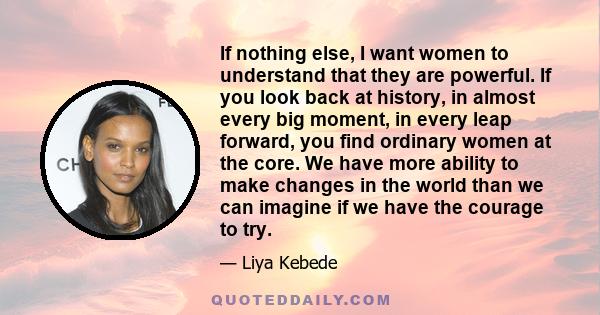 If nothing else, I want women to understand that they are powerful. If you look back at history, in almost every big moment, in every leap forward, you find ordinary women at the core. We have more ability to make changes in the world than we can imagine if we have the courage to try.

— Liya Kebede

QUOTEDDAILY.COM